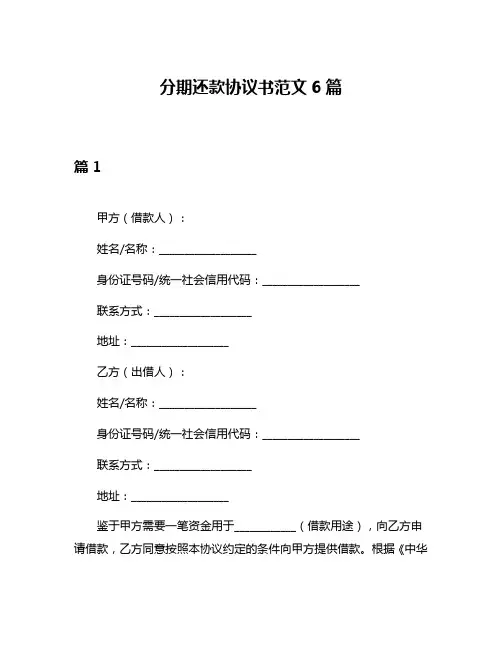 分期还款协议书范文 6 篇

篇 1

甲方（借款人）：

姓名/名称：________________

身份证号码/统一社会信用代码：________________

联系方式：________________

地址：________________

乙方（出借人）：

姓名/名称：________________

身份证号码/统一社会信用代码：________________

联系方式：________________

地址：________________

鉴于甲方需要一笔资金用于__________（借款用途），向乙方申请借款，乙方同意按照本协议约定的条件向甲方提供借款。根据《中华